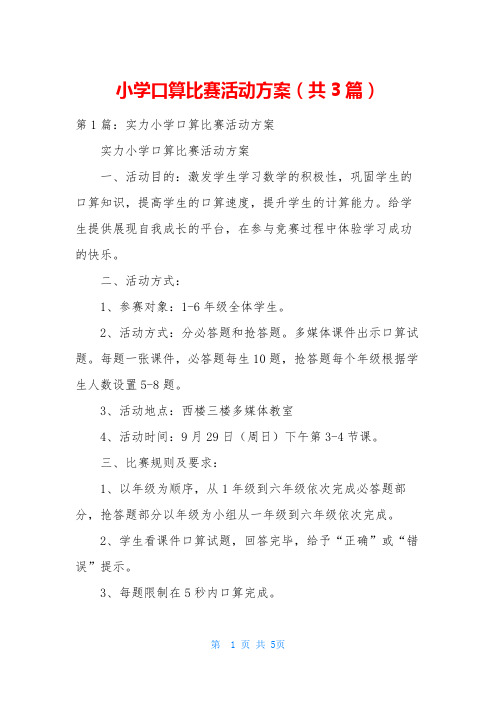 小学口算比赛活动方案（共3篇）

第1篇：实力小学口算比赛活动方案

实力小学口算比赛活动方案

一、活动目的：激发学生学习数学的积极性，巩固学生的口算知识，提高学生的口算速度，提升学生的计算能力。给学生提供展现自我成长的平台，在参与竞赛过程中体验学习成功的快乐。

二、活动方式：

1、参赛对象：1-6年级全体学生。

2、活动方式：分必答题和抢答题。多媒体课件出示口算试题。每题一张课件，必答题每生10题，抢答题每个年级根据学生人数设置5-8题。

3、活动地点：西楼三楼多媒体教室

4、活动时间：9月29日（周日）下午第3-4节课。

三、比赛规则及要求：

1、以年级为顺序，从1年级到六年级依次完成必答题部分，抢答题部分以年级为小组从一年级到六年级依次完成。

2、学生看课件口算试题，回答完毕，给予“正确”或“错误”提示。

3、每题限制在5秒内口算完成。

第 1 页 共 5页